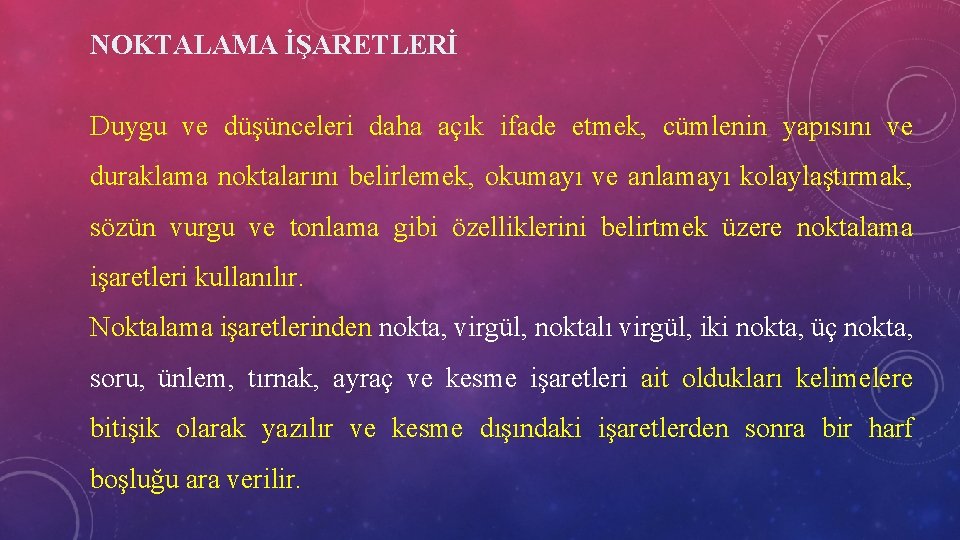 NOKTALAMA İŞARETLERİ

Duygu ve düşünceleri daha açık ifade etmek, cümlenin yapısını ve duraklama noktalarını belirlemek, okumayı ve anlamayı kolaylaştırmak, sözün vurgu ve tonlama gibi özelliklerini belirtmek üzere noktalama işaretleri kullanılır.

Noktalama işaretlerinden nokta, virgül, noktalı virgül, iki nokta, üç nokta, soru, ünlem, tırnak, ayraç ve kesme işaretleri ait oldukları kelimelere bitişik olarak yazılır ve kesme dışındaki işaretlerden sonra bir harf boşluğu ara verilir.